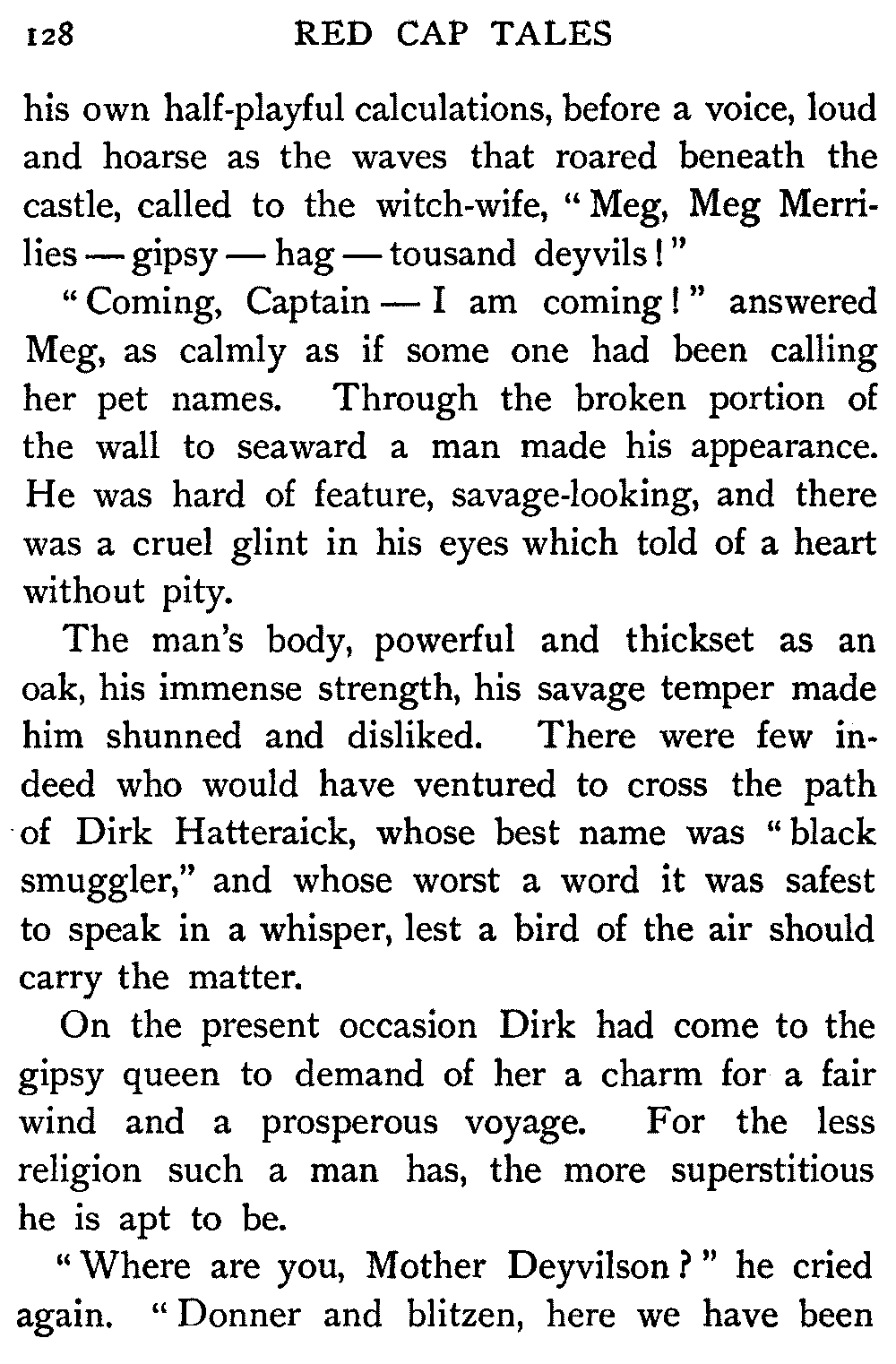 128 RED CAP TALES

his own half-playful calculations, before a voice, loud and hoarse as the waves that roared beneath the castle, called to the witch-wife, "Meg, Meg Merrilies — gipsy — hag — tousand deyvils!"

"Coming, Captain — I am coming!" answered Meg, as calmly as if some one had been calling her pet names. Through the broken portion of the wall to seaward a man made his appearance. He was hard of feature, savage-looking, and there was a cruel glint in his eyes which told of a heart without pity.

The man's body, powerful and thickset as an oak, his immense strength, his savage temper made him shunned and disliked. There were few indeed who would have ventured to cross the path of Dirk Hatteraick, whose best name was "black smuggler," and whose worst a word it was safest to speak in a whisper, lest a bird of the air should carry the matter.

On the present occasion Dirk had come to the gipsy queen to demand of her a charm for a fair wind and a prosperous voyage. For the less religion such a man has, the more superstitious he is apt to be.

"Where are you, Mother Deyvilson?" he cried again. "Donner and blitzen, here we have been